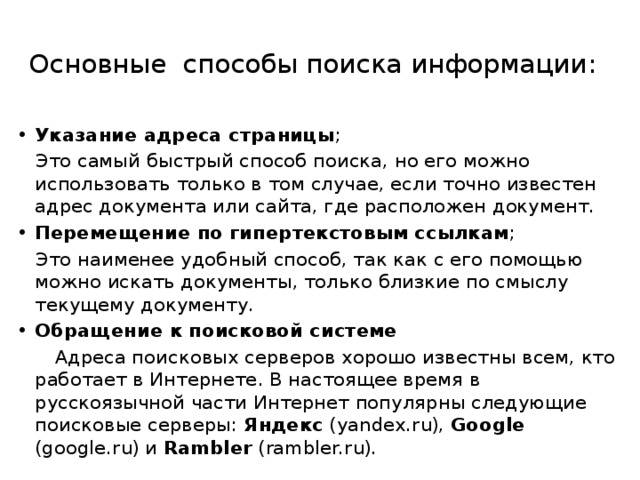 Основные способы поиска информации:

• Указание адреса страницы;

Это самый быстрый способ поиска, но его можно использовать только в том случае, если точно известен адрес документа или сайта, где расположен документ.

• Перемещение по гипертекстовым ссылкам;

Это наименее удобный способ, так как с его помощью можно искать документы, только близкие по смыслу текущему документу.

• Обращение к поисковой системе

Адреса поисковых серверов хорошо известны всем, кто работает в Интернете. В настоящее время в русскоязычной части Интернет популярны следующие поисковые серверы: Яндекс (yandex.ru), Google (google.ru) и Rambler (rambler.ru).